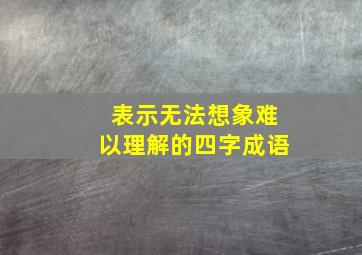 表示无法想象难以理解的四字成语